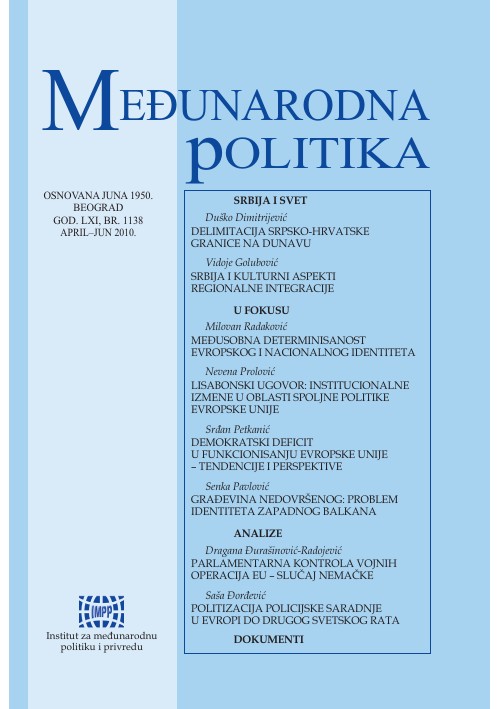 MEĐUNARODNA POLITIKA

OSNOVANA JUNA 1950.
BEOGRAD
GOD. LXI, BR. 1138
APRIL–JUN 2010.

SRBIJA I SVET

Duško Dimitrijević
DELIMITACIJA SRPSKO-HRVATSKE GRANICE NA DUNAVU

Vidoje Golubović
SRBIJA I KULTURNI ASPEKTI REGIONALNE INTEGRACIJE

U FOKUSU

Milovan Radaković
MEĐUSOBNA DETERMINISANOST EVROPSKOG I NACIONALNOG IDENTITETA

Nevena Prolović
LISABONSKI UGOVOR: INSTITUCIONALNE IZMENE U OBLASTI SPOLJNE POLITIKE EVROPSKE UNIJE

Srđan Petkanić
DEMOKRATSKI DEFICIT U FUNKCIONISANJU EVROPSKE UNIJE – TENDENCIJE I PERSPEKTIVE

Senka Pavlović
GRAĐEVINA NEDOVRŠENOG: PROBLEM IDENTITETA ZAPADNOG BALKANA

ANALIZE

Dragana Đurašinović-Radojević
PARLAMENTARNA KONTROLA VOJNIH OPERACIJA EU – SLUČAJ NEMAČKE

Saša Đorđević
POLITIZACIJA POLICIJSKE SARADNJE U EVROPI DO DRUGOG SVETSKOG RATA

DOKUMENTI

IMPP
Institut za međunarodnu politiku i privredu